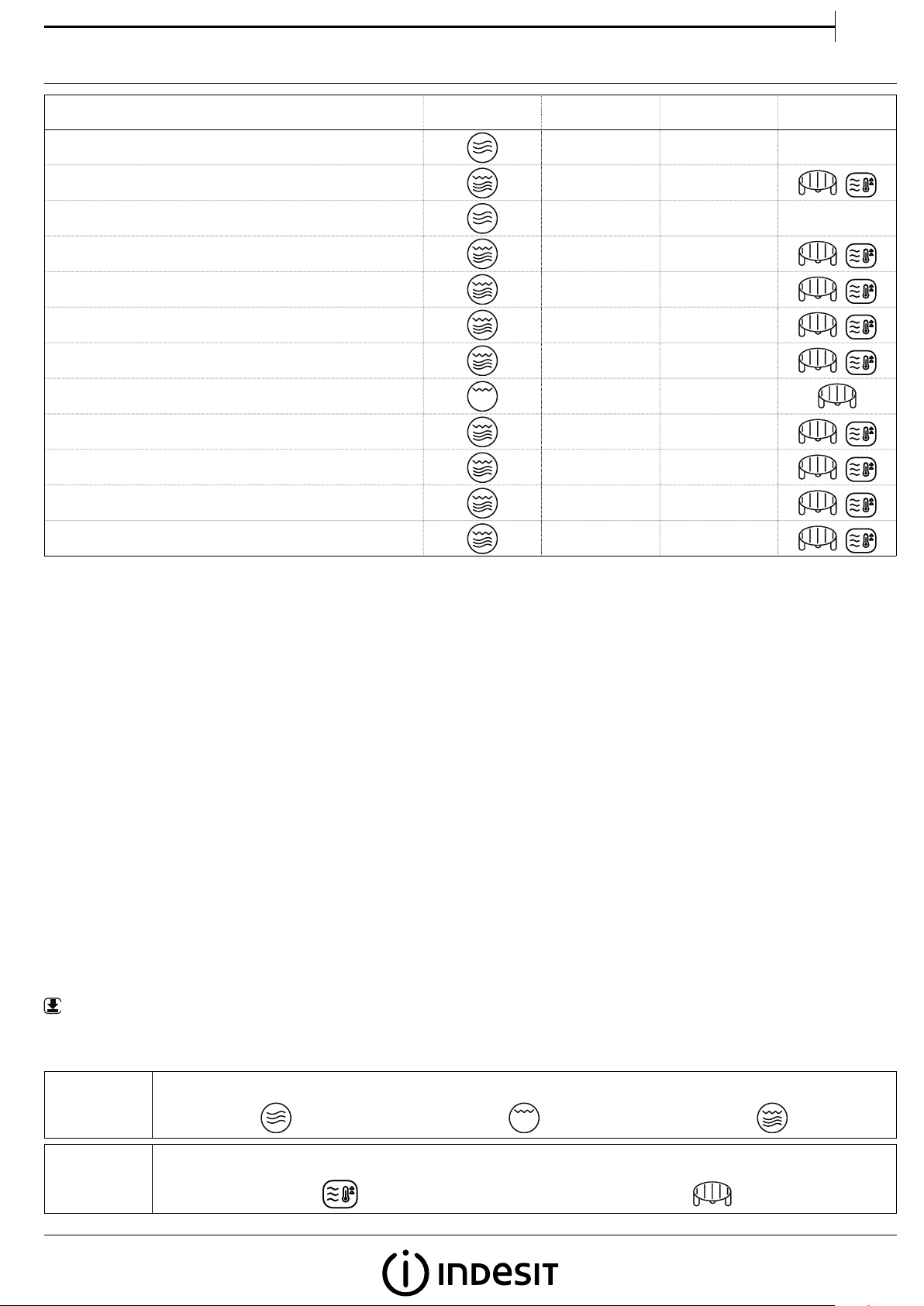 INDESIT